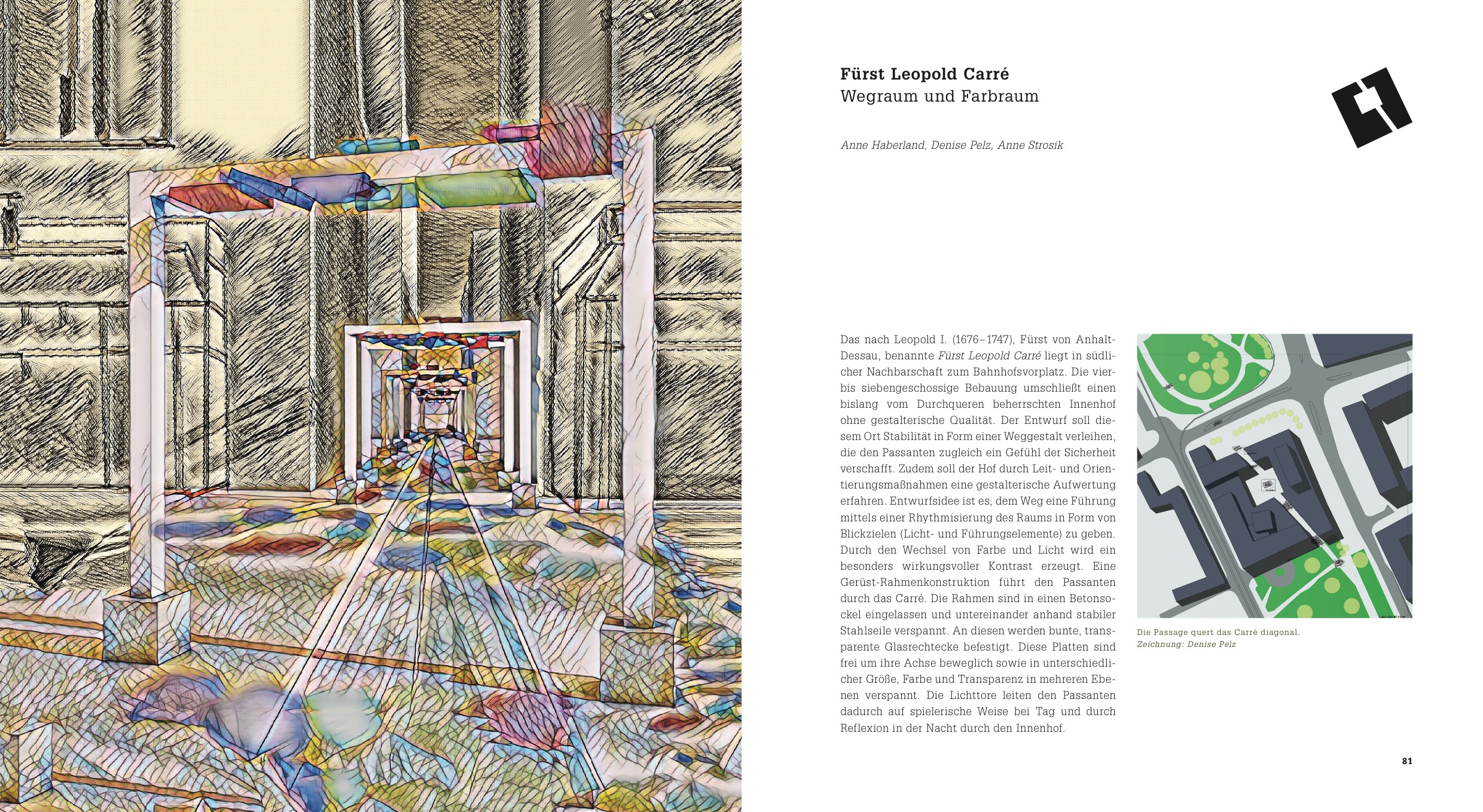 Fürst Leopold Carré
Wegraum und Farbraum

Anne Haberland, Denise Pelz, Anne Strosik

Das nach Leopold I. (1676–1747), Fürst von Anhalt-Dessau, benannte Fürst Leopold Carré liegt in südlicher Nachbarschaft zum Bahnhofsvorplatz. Die vier- bis siebengeschossige Bebauung umschließt einen bislang vom Durchqueren beherrschten Innenhof ohne gestalterische Qualität. Der Entwurf soll diesem Ort Stabilität in Form einer Weggestalt verleihen, die den Passanten zugleich ein Gefühl der Sicherheit verschafft. Zudem soll der Hof durch Leit- und Orientierungsmaßnahmen eine gestalterische Aufwertung erfahren. Entwurfsidee ist es, dem Weg eine Führung mittels einer Rhythmisierung des Raums in Form von Blickzielen (Licht- und Führungselemente) zu geben. Durch den Wechsel von Farbe und Licht wird ein besonders wirkungsvoller Kontrast erzeugt. Eine Gerüst-Rahmenkonstruktion führt den Passanten durch das Carré. Die Rahmen sind in einen Betonsockel eingelassen und untereinander anhand stabiler Stahlseile verspannt. An diesen werden bunte, transparente Glasrechtecke befestigt. Diese Platten sind frei um ihre Achse beweglich sowie in unterschiedlicher Größe, Farbe und Transparenz in mehreren Ebenen verspannt. Die Lichttore leiten den Passanten dadurch auf spielerische Weise bei Tag und durch Reflexion in der Nacht durch den Innenhof.

Die Passage quert das Carré diagonal.
Zeichnung: Denise Pelz

81